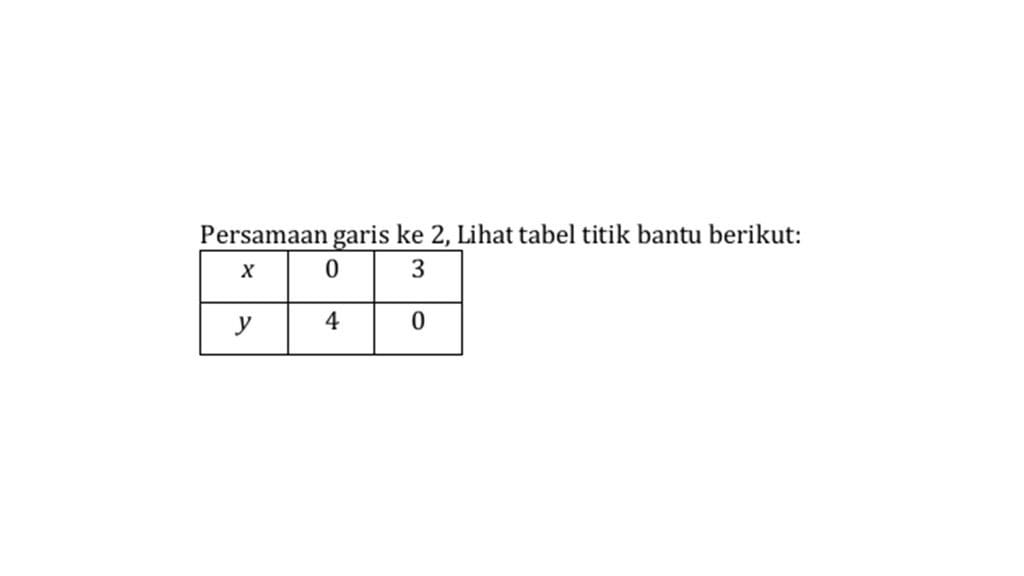 Persamaan garis ke 2, Lihat tabel titik bantu berikut:

| $x$ | 0 | 3 |
|---|---|---|
| $y$ | 4 | 0 |